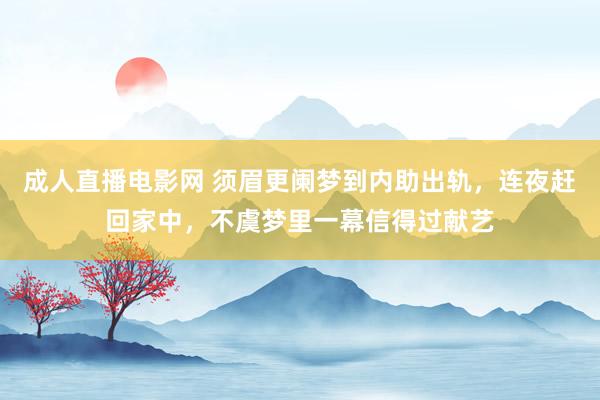 成人直播电影网 须眉更阑梦到内助出轨，连夜赶回家中，不虞梦里一幕信得过献艺